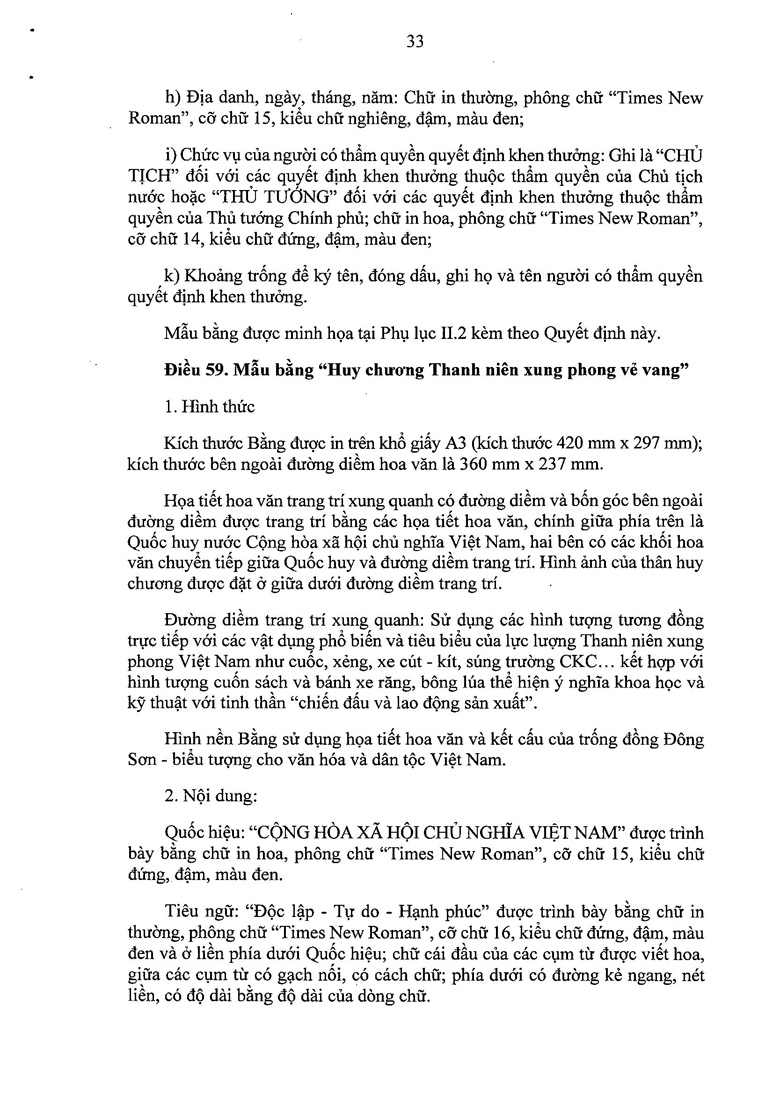 33

h) Địa danh, ngày, tháng, năm: Chữ in thường, phông chữ "Times New Roman", cỡ chữ 15, kiểu chữ nghiêng, đậm, màu đen;

i) Chức vụ của người có thẩm quyền quyết định khen thưởng: Ghi là "CHỦ TỊCH" đối với các quyết định khen thưởng thuộc thẩm quyền của Chủ tịch nước hoặc "THỦ TƯỚNG" đối với các quyết định khen thưởng thuộc thẩm quyền của Thủ tướng Chính phủ; chữ in hoa, phông chữ "Times New Roman", cỡ chữ 14, kiểu chữ đứng, đậm, màu đen;

k) Khoảng trống để ký tên, đóng dấu, ghi họ và tên người có thẩm quyền quyết định khen thưởng.

Mẫu bằng được minh họa tại Phụ lục II.2 kèm theo Quyết định này.

Điều 59. Mẫu bằng "Huy chương Thanh niên xung phong vẻ vang"

1. Hình thức

Kích thước Bằng được in trên khổ giấy A3 (kích thước 420 mm x 297 mm); kích thước bên ngoài đường diềm hoa văn là 360 mm x 237 mm.

Họa tiết hoa văn trang trí xung quanh có đường diềm và bốn góc bên ngoài đường diềm được trang trí bằng các họa tiết hoa văn, chính giữa phía trên là Quốc huy nước Cộng hòa xã hội chủ nghĩa Việt Nam, hai bên có các khối hoa văn chuyển tiếp giữa Quốc huy và đường diềm trang trí. Hình ảnh của thân huy chương được đặt ở giữa dưới đường diềm trang trí.

Đường diềm trang trí xung quanh: Sử dụng các hình tượng tương đồng trực tiếp với các vật dụng phổ biến và tiêu biểu của lực lượng Thanh niên xung phong Việt Nam như cuốc, xẻng, xe cút - kít, súng trường CKC... kết hợp với hình tượng cuốn sách và bánh xe răng, bông lúa thể hiện ý nghĩa khoa học và kỹ thuật với tinh thần "chiến đấu và lao động sản xuất".

Hình nền Bằng sử dụng họa tiết hoa văn và kết cấu của trống đồng Đông Sơn - biểu tượng cho văn hóa và dân tộc Việt Nam.

2. Nội dung:

Quốc hiệu: "CỘNG HÒA XÃ HỘI CHỦ NGHĨA VIỆT NAM" được trình bày bằng chữ in hoa, phông chữ "Times New Roman", cỡ chữ 15, kiểu chữ đứng, đậm, màu đen.

Tiêu ngữ: "Độc lập - Tự do - Hạnh phúc" được trình bày bằng chữ in thường, phông chữ "Times New Roman", cỡ chữ 16, kiểu chữ đứng, đậm, màu đen và ở liền phía dưới Quốc hiệu; chữ cái đầu của các cụm từ được viết hoa, giữa các cụm từ có gạch nối, có cách chữ; phía dưới có đường kẻ ngang, nét liền, có độ dài bằng độ dài của dòng chữ.